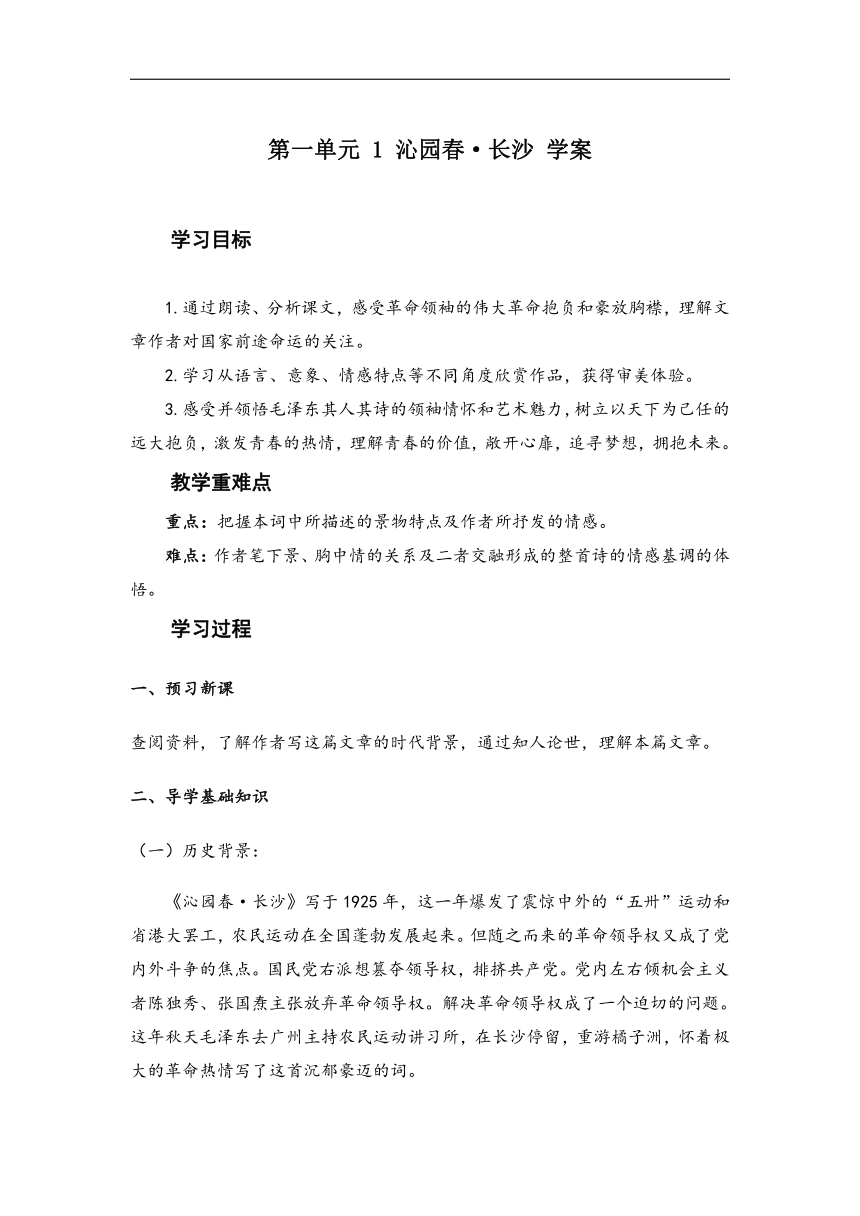 第一单元 1 沁园春·长沙 学案

学习目标

1.通过朗读、分析课文，感受革命领袖的伟大革命抱负和豪放胸襟，理解文章作者对国家前途命运的关注。

2.学习从语言、意象、情感特点等不同角度欣赏作品，获得审美体验。

3.感受并领悟毛泽东其人其诗的领袖情怀和艺术魅力，树立以天下为己任的远大抱负，激发青春的热情，理解青春的价值，敞开心扉，追寻梦想，拥抱未来。

教学重难点

重点：把握本词中所描述的景物特点及作者所抒发的情感。

难点：作者笔下景、胸中情的关系及二者交融形成的整首诗的情感基调的体悟。

学习过程

一、预习新课

查阅资料，了解作者写这篇文章的时代背景，通过知人论世，理解本篇文章。

二、导学基础知识

（一）历史背景：

《沁园春·长沙》写于1925年，这一年爆发了震惊中外的“五卅”运动和省港大罢工，农民运动在全国蓬勃发展起来。但随之而来的革命领导权又成了党内外斗争的焦点。国民党右派想篡夺领导权，排挤共产党。党内左右倾机会主义者陈独秀、张国焘主张放弃革命领导权。解决革命领导权成了一个迫切的问题。这年秋天毛泽东去广州主持农民运动讲习所，在长沙停留，重游橘子洲，怀着极大的革命热情写了这首沉郁豪迈的词。